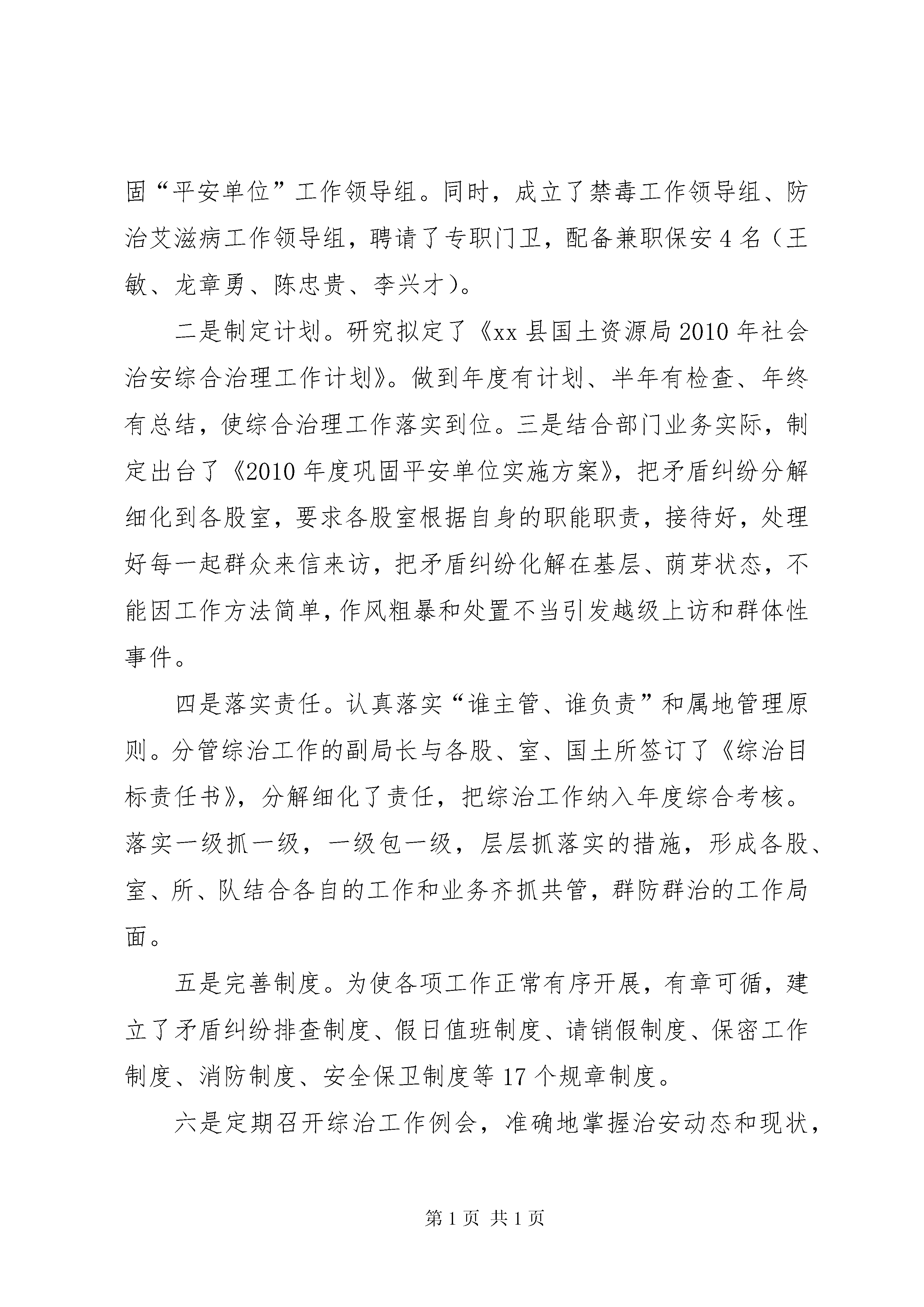 固“平安单位”工作领导组。同时，成立了禁毒工作领导组、防治艾滋病工作领导组，聘请了专职门卫，配备兼职保安4名（王敏、龙章勇、陈忠贵、李兴才）。

二是制定计划。研究拟定了《xx县国土资源局2010年社会治安综合治理工作计划》。做到年度有计划、半年有检查、年终有总结，使综合治理工作落实到位。三是结合部门业务实际，制定出台了《2010年度巩固平安单位实施方案》，把矛盾纠纷分解细化到各股室，要求各股室根据自身的职能职责，接待好，处理好每一起群众来信来访，把矛盾纠纷化解在基层、萌芽状态，不能因工作方法简单，作风粗暴和处置不当引发越级上访和群体性事件。

四是落实责任。认真落实“谁主管、谁负责”和属地管理原则。分管综治工作的副局长与各股、室、国土所签订了《综治目标责任书》，分解细化了责任，把综治工作纳入年度综合考核。落实一级抓一级，一级包一级，层层抓落实的措施，形成各股、室、所、队结合各自的工作和业务齐抓共管，群防群治的工作局面。

五是完善制度。为使各项工作正常有序开展，有章可循，建立了矛盾纠纷排查制度、假日值班制度、请销假制度、保密工作制度、消防制度、安全保卫制度等17个规章制度。

六是定期召开综治工作例会，准确地掌握治安动态和现状，

第1页 共1页